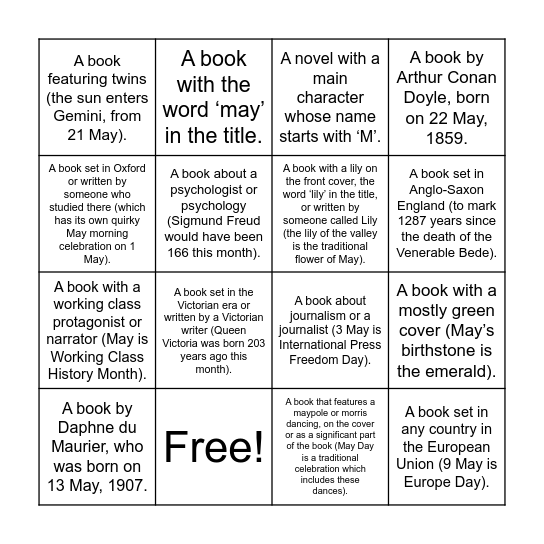 | | | | |
|---|---|---|---|
| A book featuring twins (the sun enters Gemini, from 21 May). | A book with the word ‘may’ in the title. | A novel with a main character whose name starts with ‘M’. | A book by Arthur Conan Doyle, born on 22 May, 1859. |
| A book set in Oxford or written by someone who studied there (which has its own quirky May morning celebration on 1 May). | A book about a psychologist or psychology (Sigmund Freud would have been 166 this month). | A book with a lily on the front cover, the word ‘lily’ in the title, or written by someone called Lily (the lily of the valley is the traditional flower of May). | A book set in Anglo-Saxon England (to mark 1287 years since the death of the Venerable Bede). |
| A book with a working class protagonist or narrator (May is Working Class History Month). | A book set in the Victorian era or written by a Victorian writer (Queen Victoria was born 203 years ago this month). | A book about journalism or a journalist (3 May is International Press Freedom Day). | A book with a mostly green cover (May’s birthstone is the emerald). |
| A book by Daphne du Maurier, who was born on 13 May, 1907. | Free! | A book that features a maypole or morris dancing, on the cover or as a significant part of the book (May Day is a traditional celebration which includes these dances). | A book set in any country in the European Union (9 May is Europe Day). |